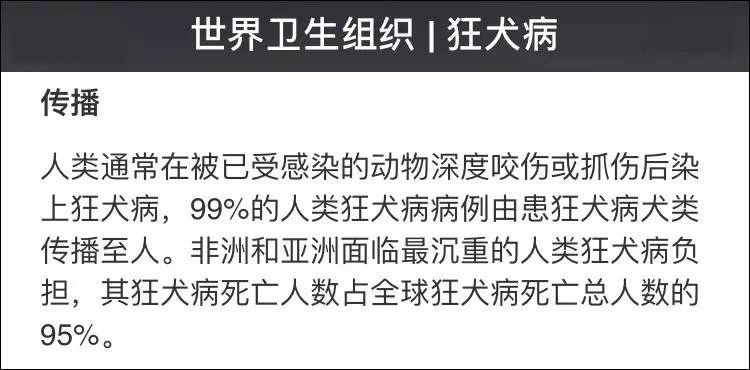 世界卫生组织 | 狂犬病

传播

人类通常在被已受感染的动物深度咬伤或抓伤后染上狂犬病，99%的人类狂犬病病例由患狂犬病犬类传播至人。非洲和亚洲面临最沉重的人类狂犬病负担，其狂犬病死亡人数占全球狂犬病死亡总人数的95%。